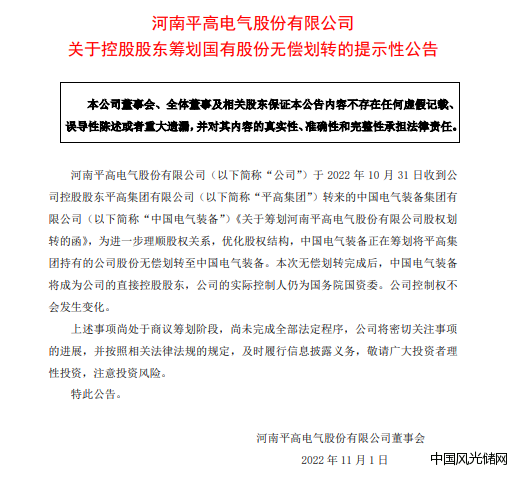 河南平高电气股份有限公司
关于控股股东筹划国有股份无偿划转的提示性公告

本公司董事会、全体董事及相关股东保证本公告内容不存在任何虚假记载、误导性陈述或者重大遗漏，并对其内容的真实性、准确性和完整性承担法律责任。

河南平高电气股份有限公司（以下简称“公司”）于 2022 年 10 月 31 日收到公司控股股东平高集团有限公司（以下简称“平高集团”）转来的中国电气装备集团有限公司（以下简称“中国电气装备”）《关于筹划河南平高电气股份有限公司股权划转的函》，为进一步理顺股权关系，优化股权结构，中国电气装备正在筹划将平高集团持有的公司股份无偿划转至中国电气装备。本次无偿划转完成后，中国电气装备将成为公司的直接控股股东，公司的实际控制人仍为国务院国资委。公司控制权不会发生变化。

上述事项尚处于商议筹划阶段，尚未完成全部法定程序，公司将密切关注事项的进展，并按照相关法律法规的规定，及时履行信息披露义务，敬请广大投资者理性投资，注意投资风险。

特此公告。

河南平高电气股份有限公司董事会
2022 年 11 月 1 日

中国风光储网